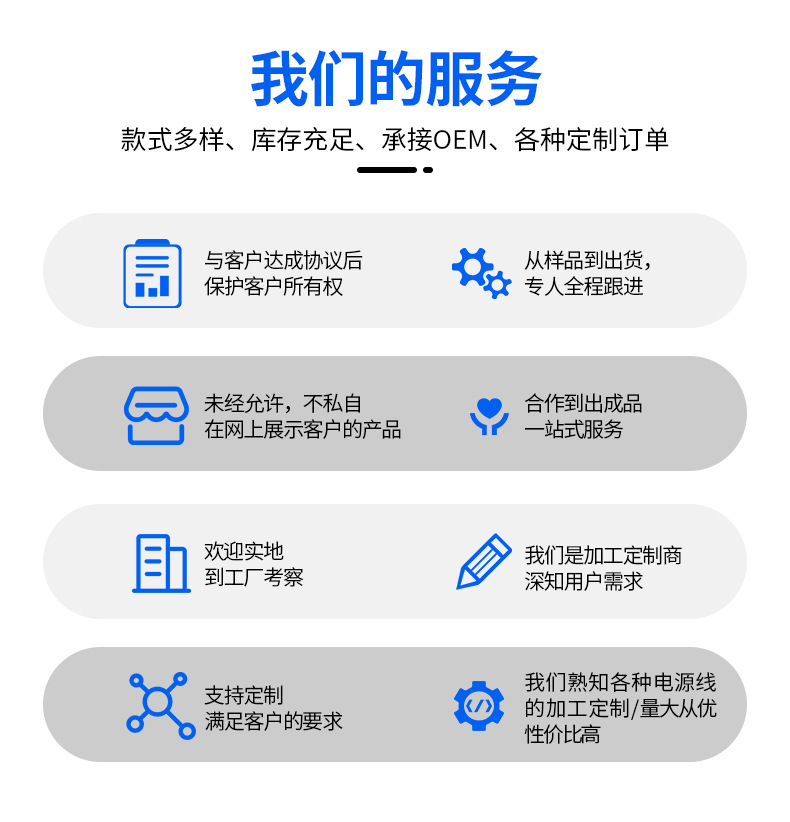 我们的服务

款式多样、库存充足、承接OEM、各种定制订单

与客户达成协议后
保护客户所有权

从样品到出货，
专人全程跟进

未经允许，不私自
在网上展示客户的产品

合作到出成品
一站式服务

欢迎实地
到工厂考察

我们是加工定制商
深知用户需求

支持定制
满足客户的要求

我们熟知各种电源线
的加工定制/量大从优
性价比高